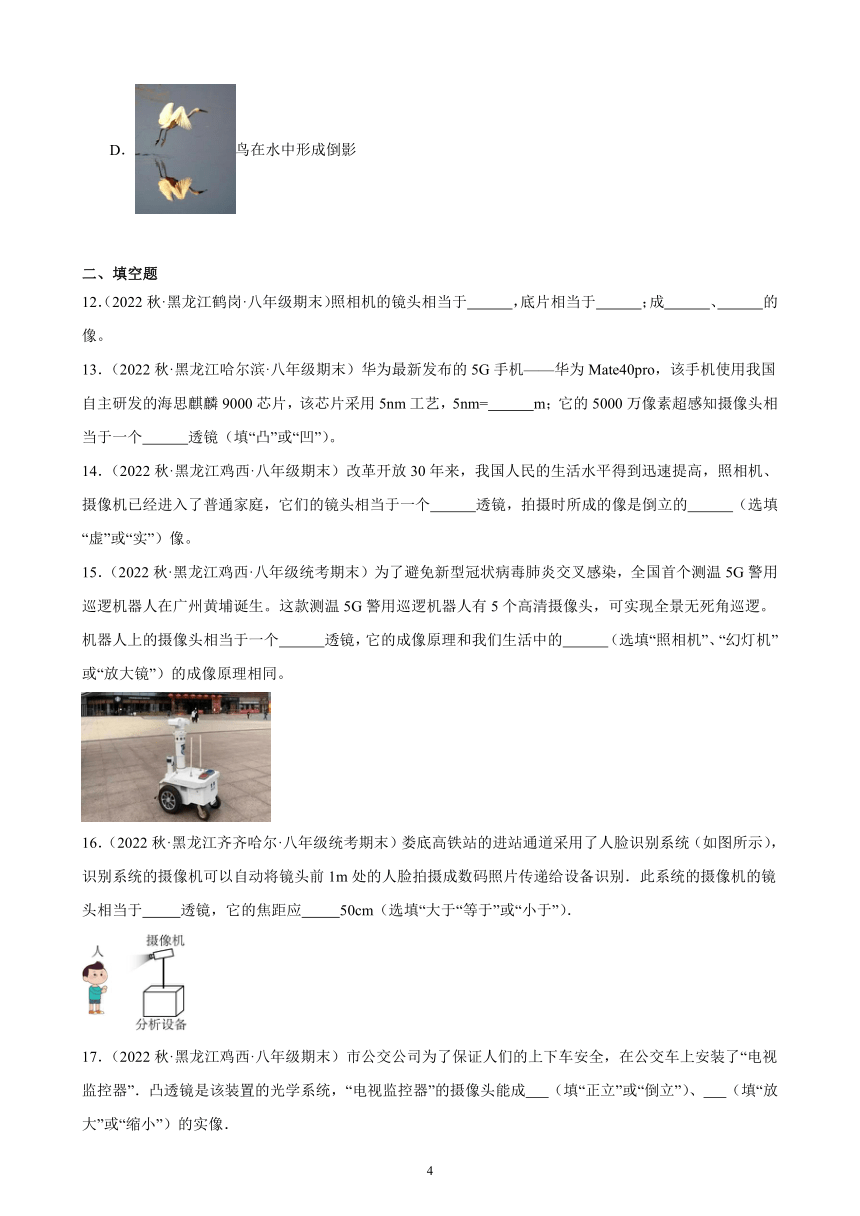 D. 鸟在水中形成倒影

二、填空题

12.(2022 秋·黑龙江鹤岗·八年级期末)照相机的镜头相当于______,底片相当于______;成______、______的像。

13.（2022 秋·黑龙江哈尔滨·八年级期末）华为最新发布的 5G 手机——华为 Mate40pro，该手机使用我国自主研发的海思麒麟 9000 芯片，该芯片采用 5nm 工艺，5nm=______m；它的 5000 万像素超感知摄像头相当于一个______透镜（填“凸”或“凹”）。

14.（2022 秋·黑龙江鸡西·八年级期末）改革开放 30 年来，我国人民的生活水平得到迅速提高，照相机、摄像机已经进入了普通家庭，它们的镜头相当于一个______透镜，拍摄时所成的像是倒立的______（选填“虚”或“实”）像。

15.（2022 秋·黑龙江鸡西·八年级统考期末）为了避免新型冠状病毒肺炎交叉感染，全国首个测温 5G 警用巡逻机器人在广州黄埔诞生。这款测温 5G 警用巡逻机器人有 5 个高清摄像头，可实现全景无死角巡逻。机器人上的摄像头相当于一个______透镜，它的成像原理和我们生活中的______（选填“照相机”、“幻灯机”或“放大镜”）的成像原理相同。

16.（2022 秋·黑龙江齐齐哈尔·八年级统考期末）娄底高铁站的进站通道采用了人脸识别系统（如图所示），识别系统的摄像机可以自动将镜头前 1m 处的人脸拍摄成数码照片传递给设备识别．此系统的摄像机的镜头相当于_____透镜，它的焦距应_____50cm（选填“大于”“等于”或“小于”）.

人
摄像机
分析设备

17.（2022 秋·黑龙江鸡西·八年级期末）市公交公司为了保证人们的上下车安全，在公交车上安装了“电视监控器”．凸透镜是该装置的光学系统，“电视监控器”的摄像头能成___（填“正立”或“倒立”）、___（填“放大”或“缩小”）的实像．

4